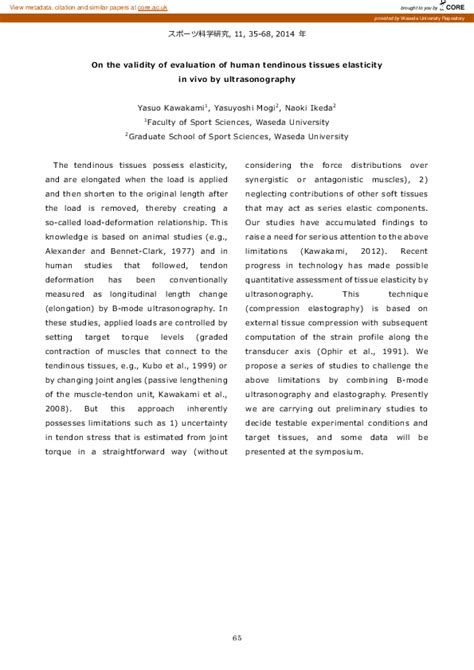 View metadata, citation and similar papers at core.ac.uk

brought to you by CORE

provided by Waseda University Repository

スポーツ科学研究, 11, 35-68, 2014 年

On the validity of evaluation of human tendinous tissues elasticity in vivo by ultrasonography

Yasuo Kawakami$^1$, Yasuyoshi Mogi$^2$, Naoki Ikeda$^2$
$^1$Faculty of Sport Sciences, Waseda University
$^2$Graduate School of Sport Sciences, Waseda University

The tendinous tissues possess elasticity, and are elongated when the load is applied and then shorten to the original length after the load is removed, thereby creating a so-called load-deformation relationship. This knowledge is based on animal studies (e.g., Alexander and Bennet-Clark, 1977) and in human studies that followed, tendon deformation has been conventionally measured as longitudinal length change (elongation) by B-mode ultrasonography. In these studies, applied loads are controlled by setting target torque levels (graded contraction of muscles that connect to the tendinous tissues, e.g., Kubo et al., 1999) or by changing joint angles (passive lengthening of the muscle-tendon unit, Kawakami et al., 2008). But this approach inherently possesses limitations such as 1) uncertainty in tendon stress that is estimated from joint torque in a straightforward way (without considering the force distributions over synergistic or antagonistic muscles), 2) neglecting contributions of other soft tissues that may act as series elastic components. Our studies have accumulated findings to raise a need for serious attention to the above limitations (Kawakami, 2012). Recent progress in technology has made possible quantitative assessment of tissue elasticity by ultrasonography. This technique (compression elastography) is based on external tissue compression with subsequent computation of the strain profile along the transducer axis (Ophir et al., 1991). We propose a series of studies to challenge the above limitations by combining B-mode ultrasonography and elastography. Presently we are carrying out preliminary studies to decide testable experimental conditions and target tissues, and some data will be presented at the symposium.

65